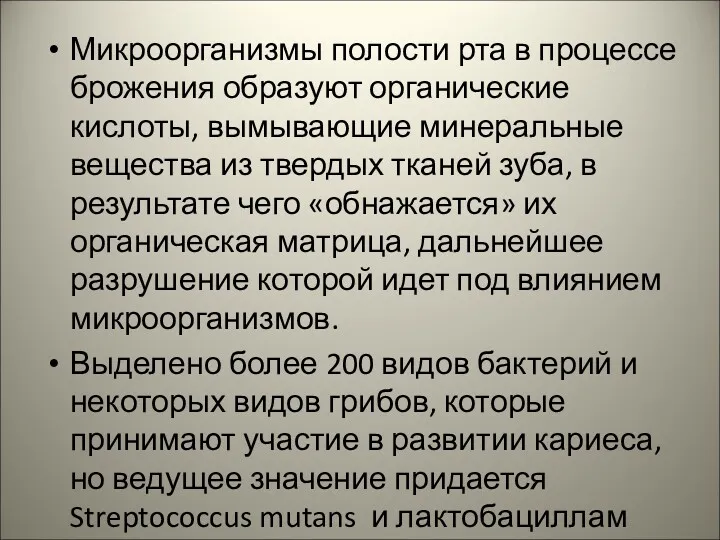 • Микроорганизмы полости рта в процессе брожения образуют органические кислоты, вымывающие минеральные вещества из твердых тканей зуба, в результате чего «обнажается» их органическая матрица, дальнейшее разрушение которой идет под влиянием микроорганизмов.

• Выделено более 200 видов бактерий и некоторых видов грибов, которые принимают участие в развитии кариеса, но ведущее значение придается Streptococcus mutans и лактобациллам